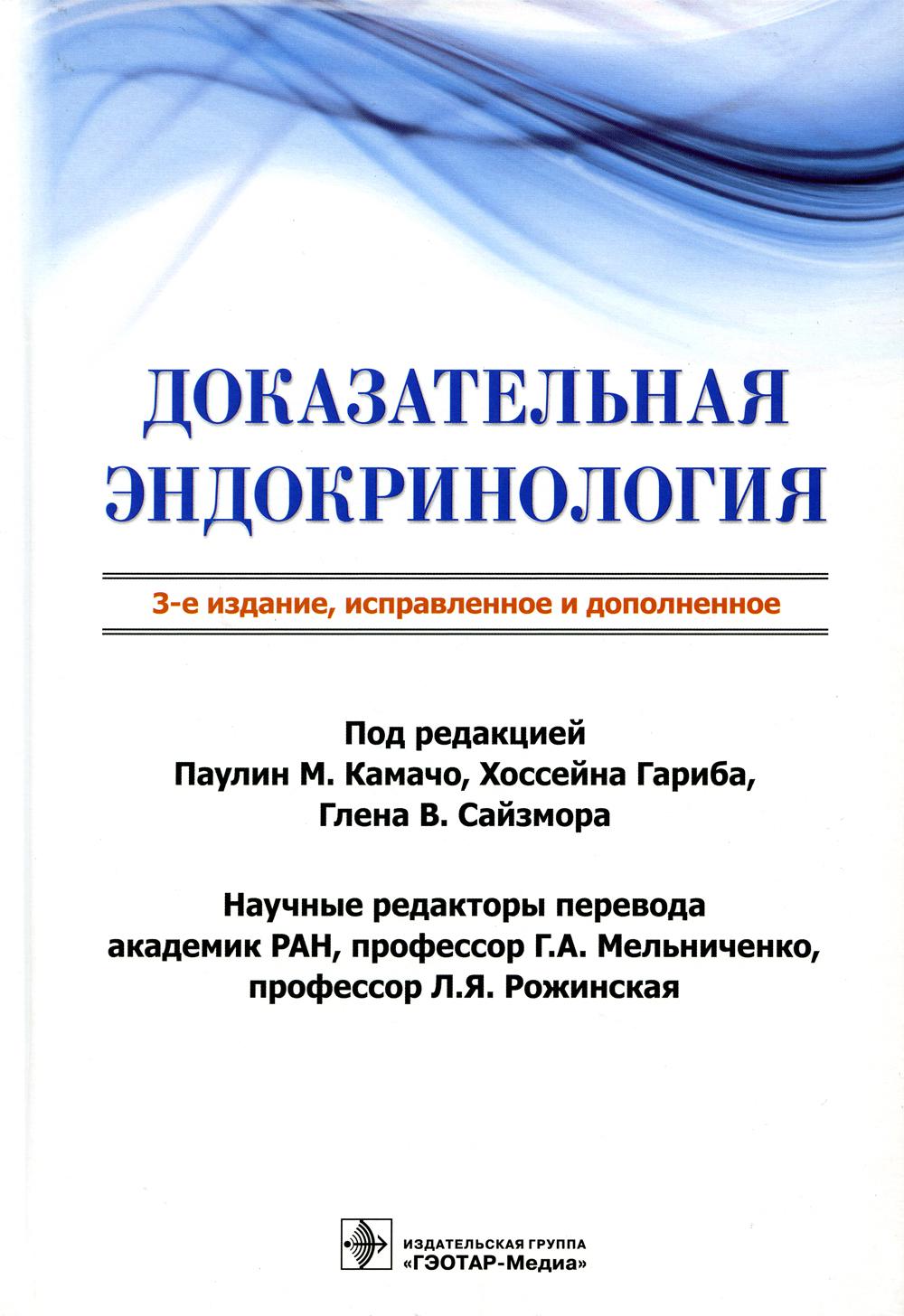 ДОКАЗАТЕЛЬНАЯ ЭНДОКРИНОЛОГИЯ

3-е издание, исправленное и дополненное

Под редакцией
Паулин М. Камачо, Хоссейна Гариба,
Глена В. Сайзмора

Научные редакторы перевода
академик РАН, профессор Г.А. Мельниченко,
профессор Л.Я. Рожинская

ИЗДАТЕЛЬСКАЯ ГРУППА
«ГЭОТАР-Медиа»